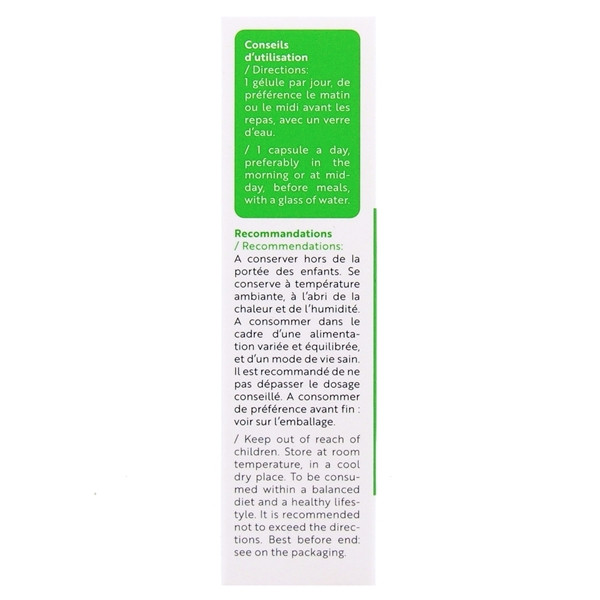 Conseils d'utilisation
/ Directions:
1 gélule par jour, de préférence le matin ou le midi avant les repas, avec un verre d'eau.

/ 1 capsule a day, preferably in the morning or at midday, before meals, with a glass of water.

Recommandations
/ Recommendations:
A conserver hors de la portée des enfants. Se conserve à température ambiante, à l'abri de la chaleur et de l'humidité. A consommer dans le cadre d'une alimentation variée et équilibrée, et d'un mode de vie sain. Il est recommandé de ne pas dépasser le dosage conseillé. A consommer de préférence avant fin : voir sur l'emballage.

/ Keep out of reach of children. Store at room temperature, in a cool dry place. To be consumed within a balanced diet and a healthy lifestyle. It is recommended not to exceed the directions. Best before end: see on the packaging.